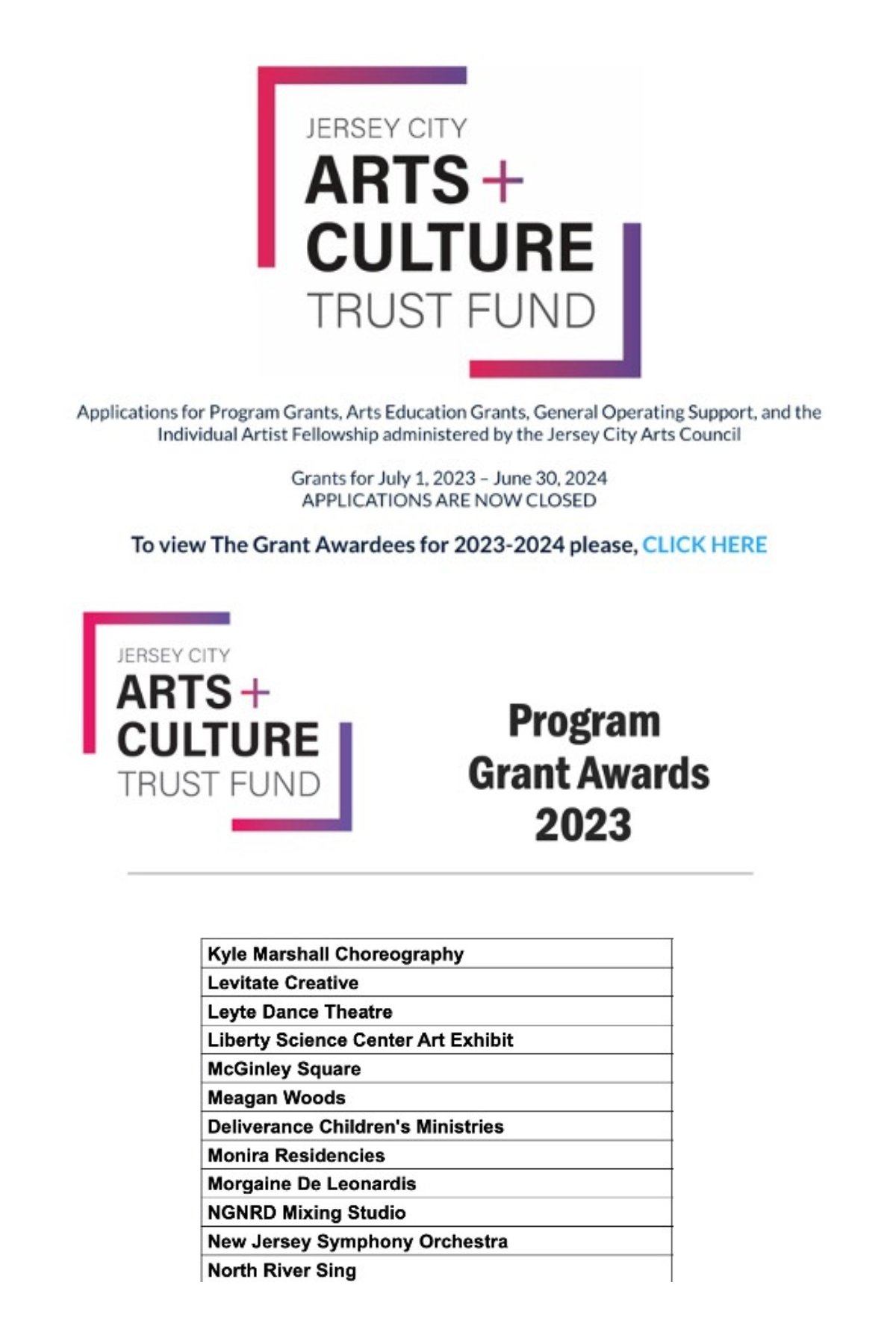 JERSEY CITY
ARTS +
CULTURE
TRUST FUND

Applications for Program Grants, Arts Education Grants, General Operating Support, and the Individual Artist Fellowship administered by the Jersey City Arts Council

Grants for July 1, 2023 – June 30, 2024
APPLICATIONS ARE NOW CLOSED

To view The Grant Awardees for 2023-2024 please, CLICK HERE

JERSEY CITY
ARTS +
CULTURE
TRUST FUND

Program Grant Awards 2023

| Kyle Marshall Choreography |
|---|
| Levitate Creative |
| Leyte Dance Theatre |
| Liberty Science Center Art Exhibit |
| McGinley Square |
| Meagan Woods |
| Deliverance Children's Ministries |
| Monira Residencies |
| Morgaine De Leonardis |
| NGNRD Mixing Studio |
| New Jersey Symphony Orchestra |
| North River Sing |